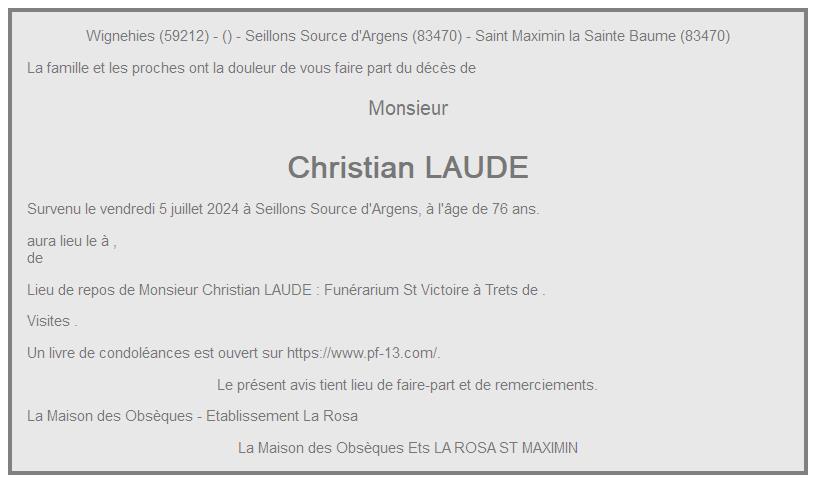 Wignehies (59212) - () - Seillons Source d'Argens (83470) - Saint Maximin la Sainte Baume (83470)

La famille et les proches ont la douleur de vous faire part du décès de

Monsieur

Christian LAUDE

Survenu le vendredi 5 juillet 2024 à Seillons Source d'Argens, à l'âge de 76 ans.

aura lieu le à ,
de

Lieu de repos de Monsieur Christian LAUDE : Funérarium St Victoire à Trets de .

Visites .

Un livre de condoléances est ouvert sur https://www.pf-13.com/.

Le présent avis tient lieu de faire-part et de remerciements.

La Maison des Obsèques - Etablissement La Rosa

La Maison des Obsèques Ets LA ROSA ST MAXIMIN